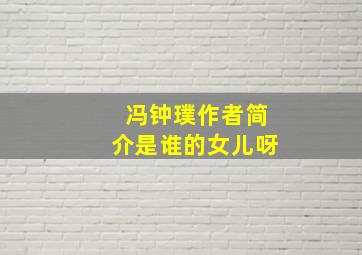 冯钟璞作者简介是谁的女儿呀